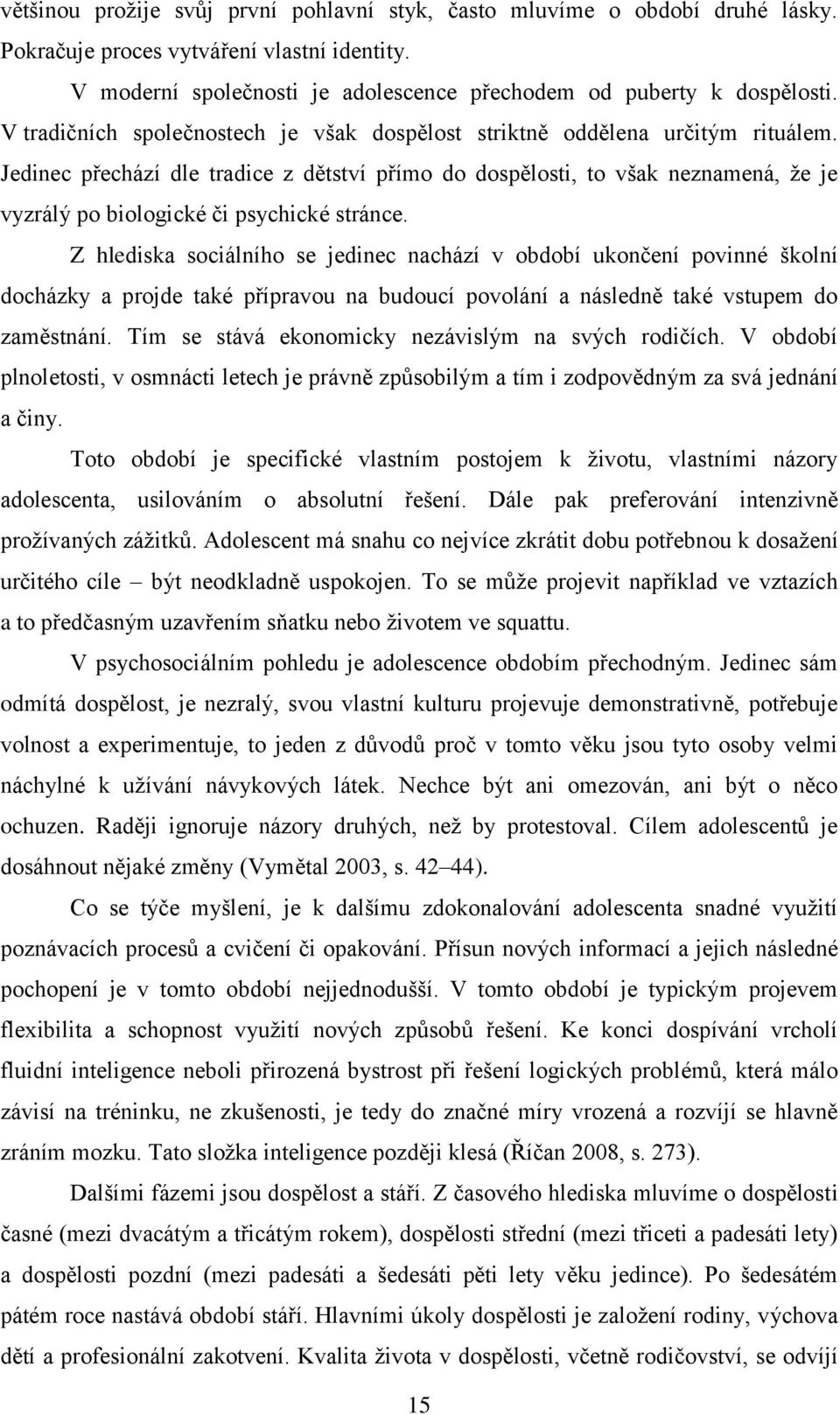 většinou prožije svůj první pohlavní styk, často mluvíme o období druhé lásky. Pokračuje proces vytváření vlastní identity.

V moderní společnosti je adolescence přechodem od puberty k dospělosti. V tradičních společnostech je však dospělost striktně oddělena určitým rituálem. Jedinec přechází dle tradice z dětství přímo do dospělosti, to však neznamená, že je vyzrálý po biologické či psychické stránce.

Z hlediska sociálního se jedinec nachází v období ukončení povinné školní docházky a projde také přípravou na budoucí povolání a následně také vstupem do zaměstnání. Tím se stává ekonomicky nezávislým na svých rodičích. V období plnoletosti, v osmnácti letech je právně způsobilým a tím i zodpovědným za svá jednání a činy.

Toto období je specifické vlastním postojem k životu, vlastními názory adolescenta, usilováním o absolutní řešení. Dále pak preferování intenzivně prožívaných zážitků. Adolescent má snahu co nejvíce zkrátit dobu potřebnou k dosažení určitého cíle – být neodkladně uspokojen. To se může projevit například ve vztazích a to předčasným uzavřením sňatku nebo životem ve squattu.

V psychosociálním pohledu je adolescence obdobím přechodným. Jedinec sám odmítá dospělost, je nezralý, svou vlastní kulturu projevuje demonstrativně, potřebuje volnost a experimentuje, to jeden z důvodů proč v tomto věku jsou tyto osoby velmi náchylné k užívání návykových látek. Nechce být ani omezován, ani být o něco ochuzen. Raději ignoruje názory druhých, než by protestoval. Cílem adolescentů je dosáhnout nějaké změny (Vymětal 2003, s. 42–44).

Co se týče myšlení, je k dalšímu zdokonalování adolescenta snadné využití poznávacích procesů a cvičení či opakování. Přísun nových informací a jejich následné pochopení je v tomto období nejjednodušší. V tomto období je typickým projevem flexibilita a schopnost využití nových způsobů řešení. Ke konci dospívání vrcholí fluidní inteligence neboli přirozená bystrost při řešení logických problémů, která málo závisí na tréninku, ne zkušenosti, je tedy do značné míry vrozená a rozvíjí se hlavně zráním mozku. Tato složka inteligence později klesá (Říčan 2008, s. 273).

Dalšími fázemi jsou dospělost a stáří. Z časového hlediska mluvíme o dospělosti časné (mezi dvacátým a třicátým rokem), dospělosti střední (mezi třiceti a padesáti lety) a dospělosti pozdní (mezi padesáti a šedesáti pěti lety věku jedince). Po šedesátém pátém roce nastává období stáří. Hlavními úkoly dospělosti je založení rodiny, výchova dětí a profesionální zakotvení. Kvalita života v dospělosti, včetně rodičovství, se odvíjí

15